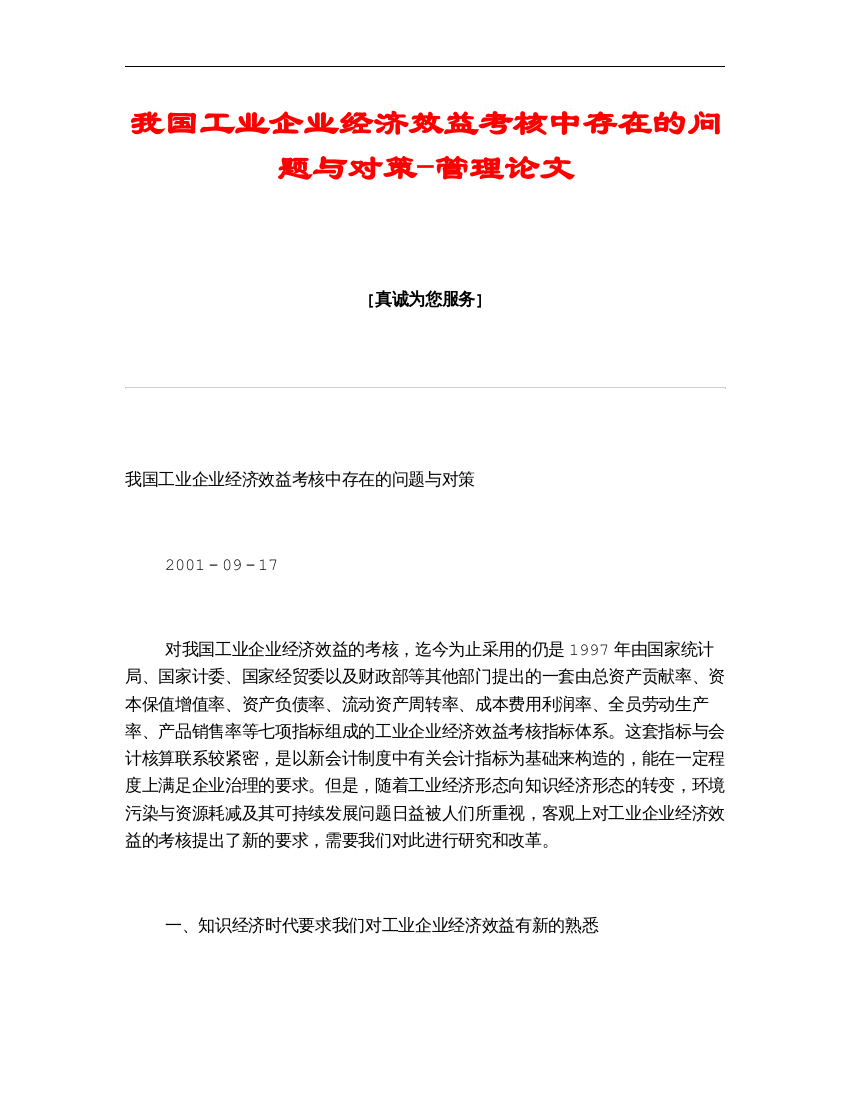 我国工业企业经济效益考核中存在的问题与对策-管理论文

[真诚为您服务]

我国工业企业经济效益考核中存在的问题与对策

2001-09-17

对我国工业企业经济效益的考核，迄今为止采用的仍是1997年由国家统计局、国家计委、国家经贸委以及财政部等其他部门提出的一套由总资产贡献率、资本保值增值率、资产负债率、流动资产周转率、成本费用利润率、全员劳动生产率、产品销售率等七项指标组成的工业企业经济效益考核指标体系。这套指标与会计核算联系较紧密，是以新会计制度中有关会计指标为基础来构造的，能在一定程度上满足企业治理的要求。但是，随着工业经济形态向知识经济形态的转变，环境污染与资源耗减及其可持续发展问题日益被人们所重视，客观上对工业企业经济效益的考核提出了新的要求，需要我们对此进行研究和改革。

一、知识经济时代要求我们对工业企业经济效益有新的熟悉